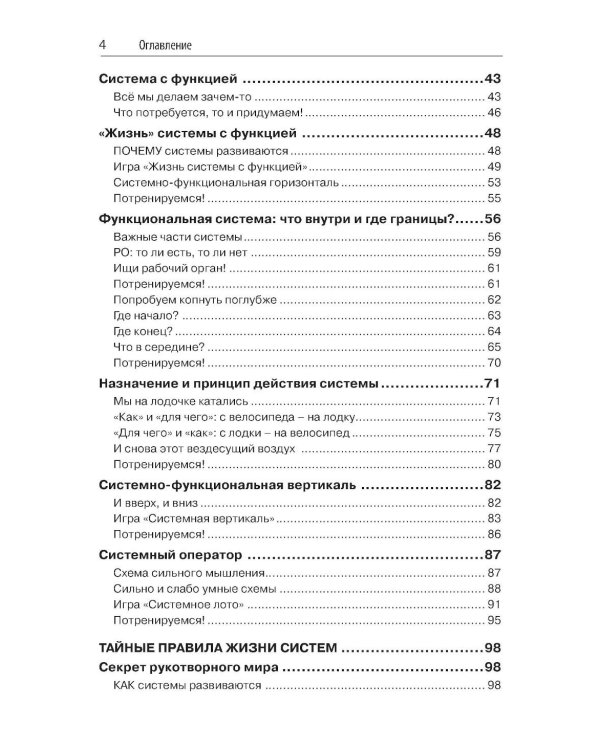 4 Оглавление

Система с функцией 43
Всё мы делаем зачем-то 43
Что потребуется, то и придумаем! 46

«Жизнь» системы с функцией 48
ПОЧЕМУ системы развиваются 48
Игра «Жизнь системы с функцией» 49
Системно-функциональная горизонталь 53
Потренируемся! 55

Функциональная система: что внутри и где границы? 56
Важные части системы 56
РО: то ли есть, то ли нет 59
Ищи рабочий орган! 61
Потренируемся! 61
Попробуем копнуть поглубже 62
Где начало? 63
Где конец? 64
Что в середине? 65
Потренируемся! 70

Назначение и принцип действия системы 71
Мы на лодочке катались 71
«Как» и «для чего»: с велосипеда – на лодку 73
«Для чего» и «как»: с лодки – на велосипед 75
И снова этот вездесущий воздух 77
Потренируемся! 80

Системно-функциональная вертикаль 82
И вверх, и вниз 82
Игра «Системная вертикаль» 83
Потренируемся! 86

Системный оператор 87
Схема сильного мышления 87
Сильно и слабо умные схемы 88
Игра «Системное лото» 91
Потренируемся! 95

ТАЙНЫЕ ПРАВИЛА ЖИЗНИ СИСТЕМ 98

Секрет рукотворного мира 98
КАК системы развиваются 98